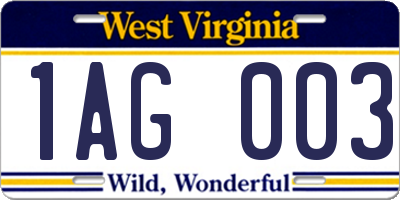 West Virginia

1AG 003

Wild, Wonderful